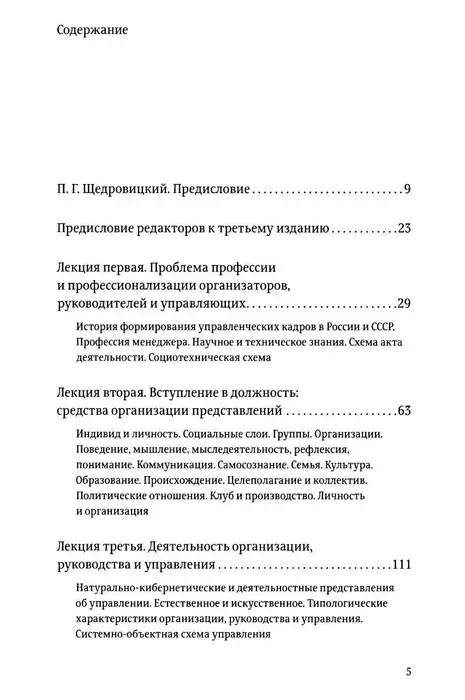 Содержание

П. Г. Щедровицкий. Предисловие 9

Предисловие редакторов к третьему изданию 23

Лекция первая. Проблема профессии и профессионализации организаторов, руководителей и управляющих 29

История формирования управленческих кадров в России и СССР. Профессия менеджера. Научное и техническое знания. Схема акта деятельности. Социотехническая схема

Лекция вторая. Вступление в должность: средства организации представлений 63

Индивид и личность. Социальные слои. Группы. Организации. Поведение, мышление, мыследеятельность, рефлексия, понимание. Коммуникация. Самосознание. Семья. Культура. Образование. Происхождение. Целеполагание и коллектив. Политические отношения. Клуб и производство. Личность и организация

Лекция третья. Деятельность организации, руководства и управления 111

Натурально-кибернетические и деятельностные представления об управлении. Естественное и искусственное. Типологические характеристики организации, руководства и управления. Системно-объектная схема управления

5